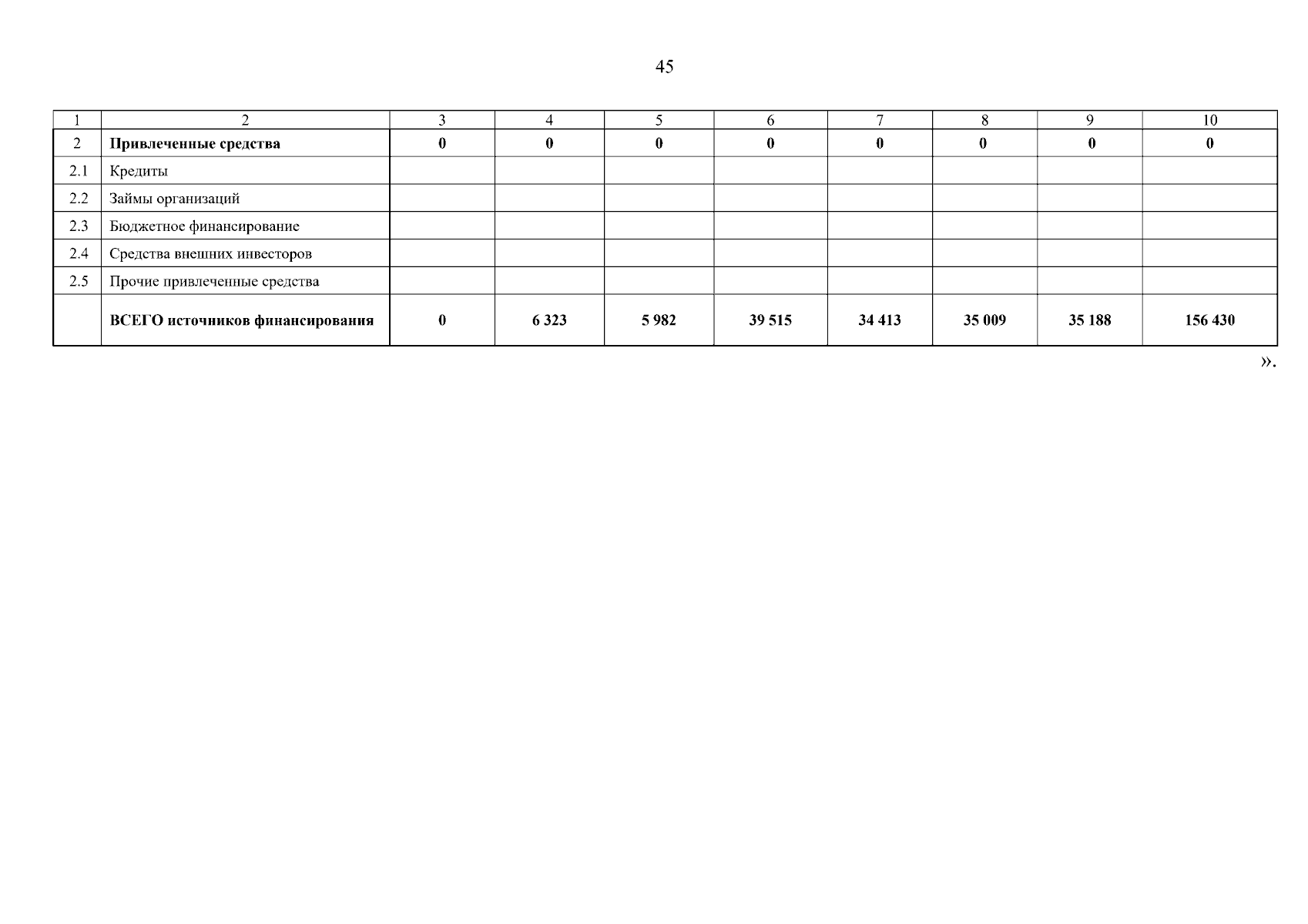 45

| 1 | 2 | 3 | 4 | 5 | 6 | 7 | 8 | 9 | 10 |
|---|---|---|---|---|---|---|---|---|---|
| 2 | Привлеченные средства | 0 | 0 | 0 | 0 | 0 | 0 | 0 | 0 |
| 2.1 | Кредиты | | | | | | | | |
| 2.2 | Займы организаций | | | | | | | | |
| 2.3 | Бюджетное финансирование | | | | | | | | |
| 2.4 | Средства внешних инвесторов | | | | | | | | |
| 2.5 | Прочие привлеченные средства | | | | | | | | |
| | ВСЕГО источников финансирования | 0 | 6 323 | 5 982 | 39 515 | 34 413 | 35 009 | 35 188 | 156 430 |

».